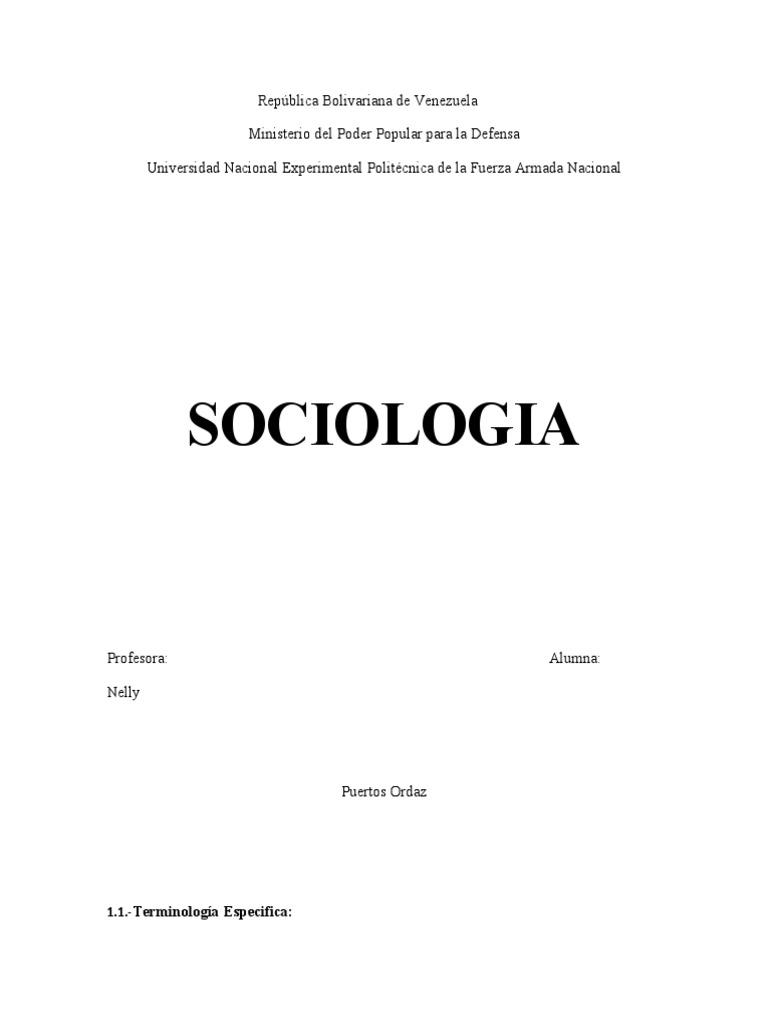 República Bolivariana de Venezuela

Ministerio del Poder Popular para la Defensa

Universidad Nacional Experimental Politécnica de la Fuerza Armada Nacional

SOCIOLOGIA

Profesora:

Alumna:

Nelly

Puertos Ordaz

1.1.-Terminología Especifica: